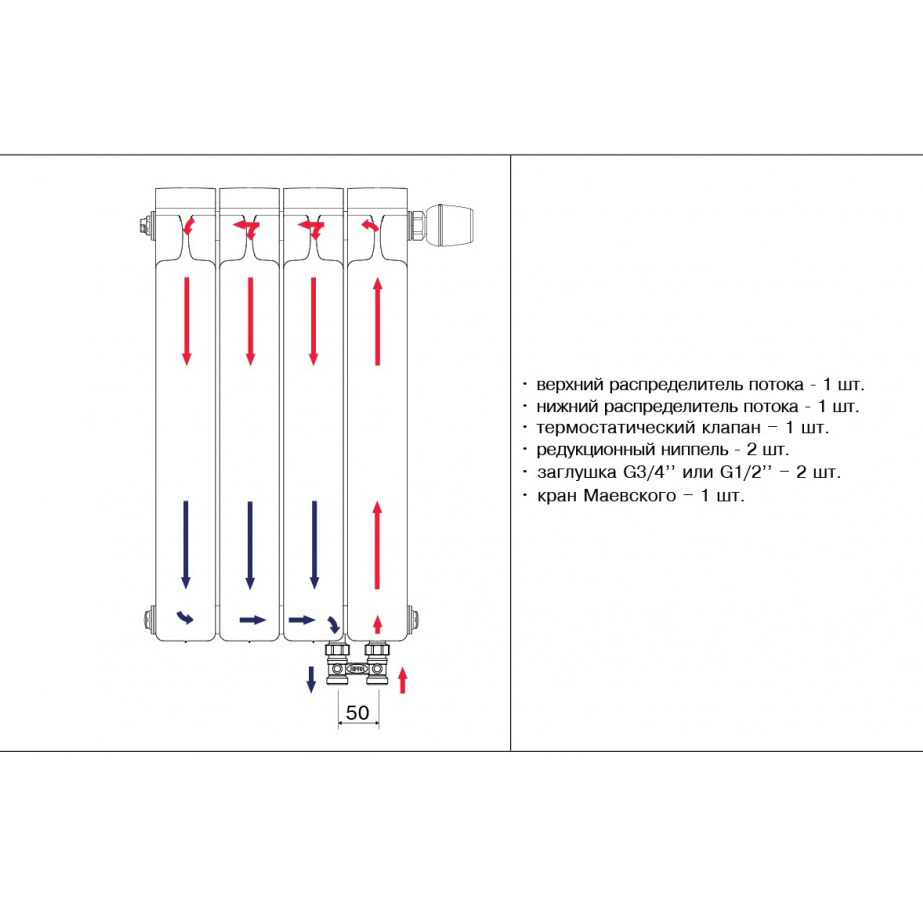 50

· верхний распределитель потока - 1 шт.
· нижний распределитель потока - 1 шт.
· термостатический клапан – 1 шт.
· редукционный ниппель - 2 шт.
· заглушка G3/4'' или G1/2'' – 2 шт.
· кран Маевского – 1 шт.